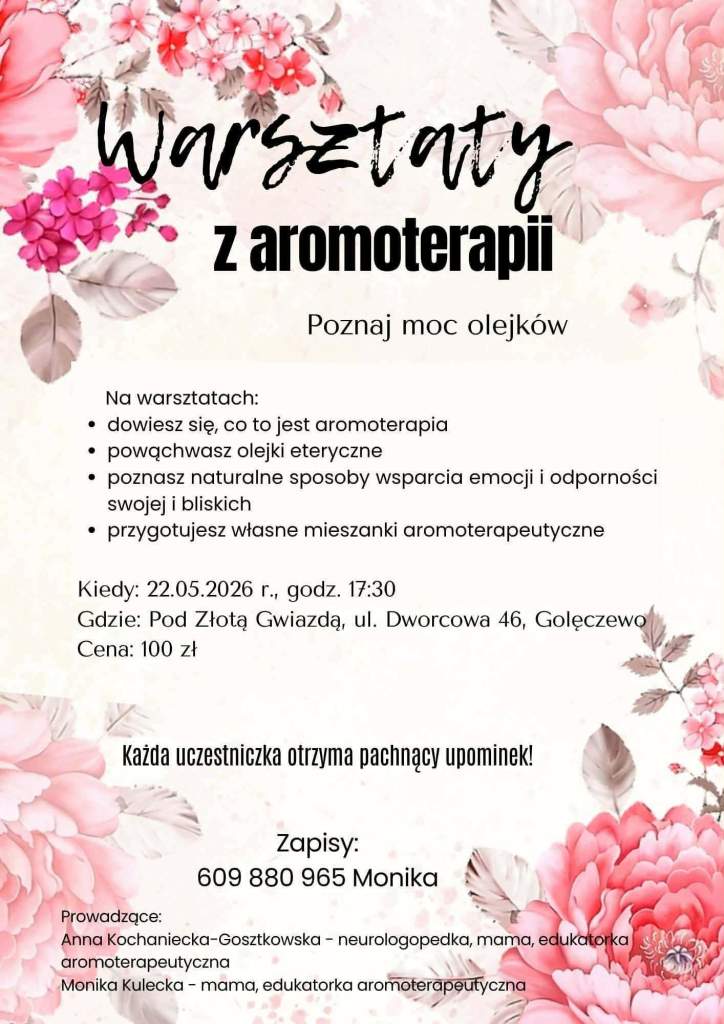 Warsztaty
z aromoterapii

Poznaj moc olejków

Na warsztatach:
• dowiesz się, co to jest aromoterapia
• powąchwasz olejki eteryczne
• poznasz naturalne sposoby wsparcia emocji i odporności swojej i bliskich
• przygotujesz własne mieszanki aromoterapeutyczne

Kiedy: 22.05.2026 r., godz. 17:30
Gdzie: Pod Złotą Gwiazdą, ul. Dworcowa 46, Golęczewo
Cena: 100 zł

Każda uczestniczka otrzyma pachnący upominek!

Zapisy:
609 880 965 Monika

Prowadzące:
Anna Kochaniecka-Gosztkowska - neurologopedka, mama, edukatorka aromoterapeutyczna
Monika Kulecka - mama, edukatorka aromoterapeutyczna